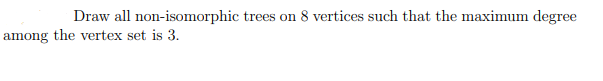 Draw all non-isomorphic trees on 8 vertices such that the maximum degree among the vertex set is 3.